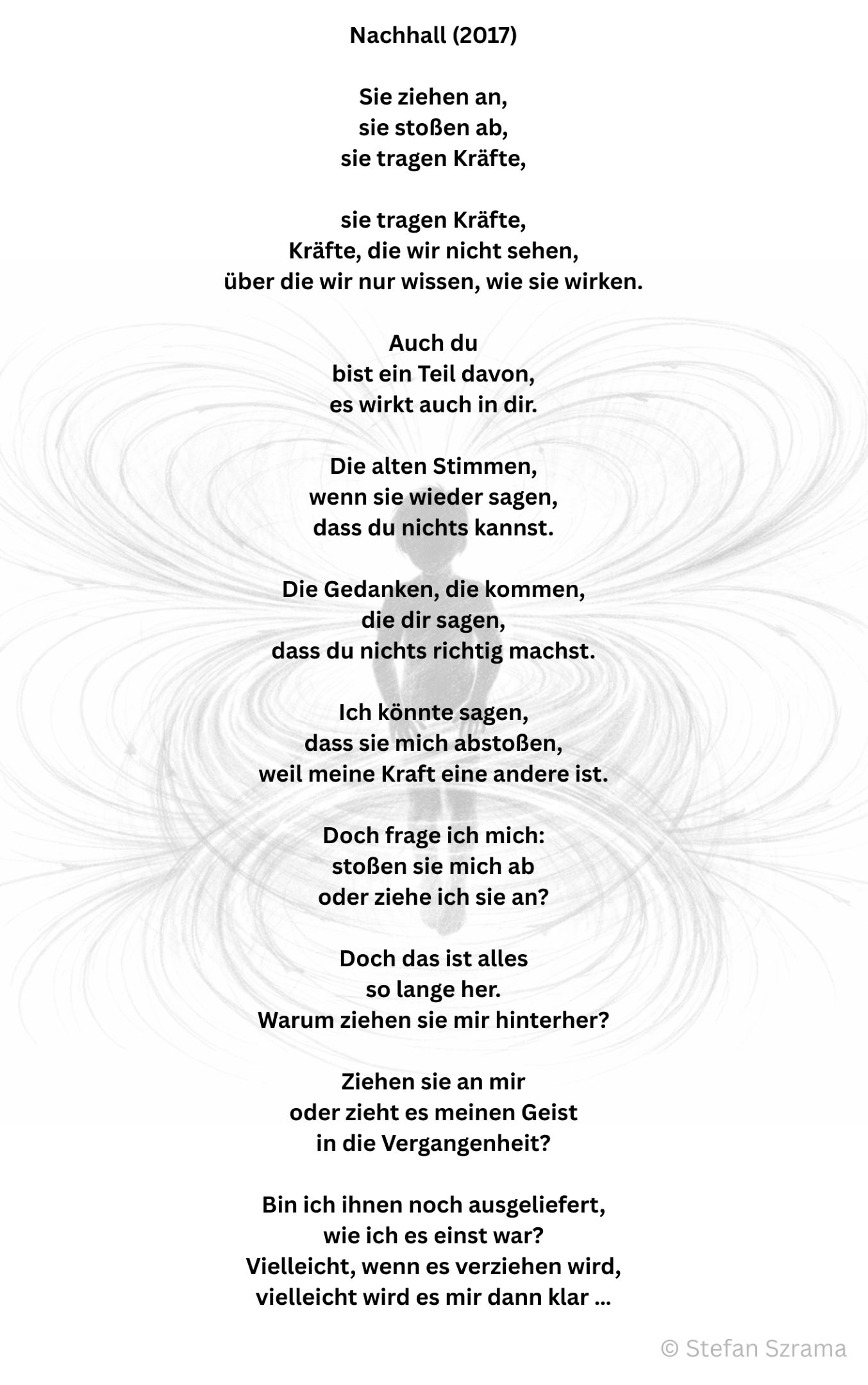 Nachhall (2017)

Sie ziehen an,
sie stoßen ab,
sie tragen Kräfte,

sie tragen Kräfte,
Kräfte, die wir nicht sehen,
über die wir nur wissen, wie sie wirken.

Auch du
bist ein Teil davon,
es wirkt auch in dir.

Die alten Stimmen,
wenn sie wieder sagen,
dass du nichts kannst.

Die Gedanken, die kommen,
die dir sagen,
dass du nichts richtig machst.

Ich könnte sagen,
dass sie mich abstoßen,
weil meine Kraft eine andere ist.

Doch frage ich mich:
stoßen sie mich ab
oder ziehe ich sie an?

Doch das ist alles
so lange her.
Warum ziehen sie mir hinterher?

Ziehen sie an mir
oder zieht es meinen Geist
in die Vergangenheit?

Bin ich ihnen noch ausgeliefert,
wie ich es einst war?
Vielleicht, wenn es verziehen wird,
vielleicht wird es mir dann klar ...

© Stefan Szrama